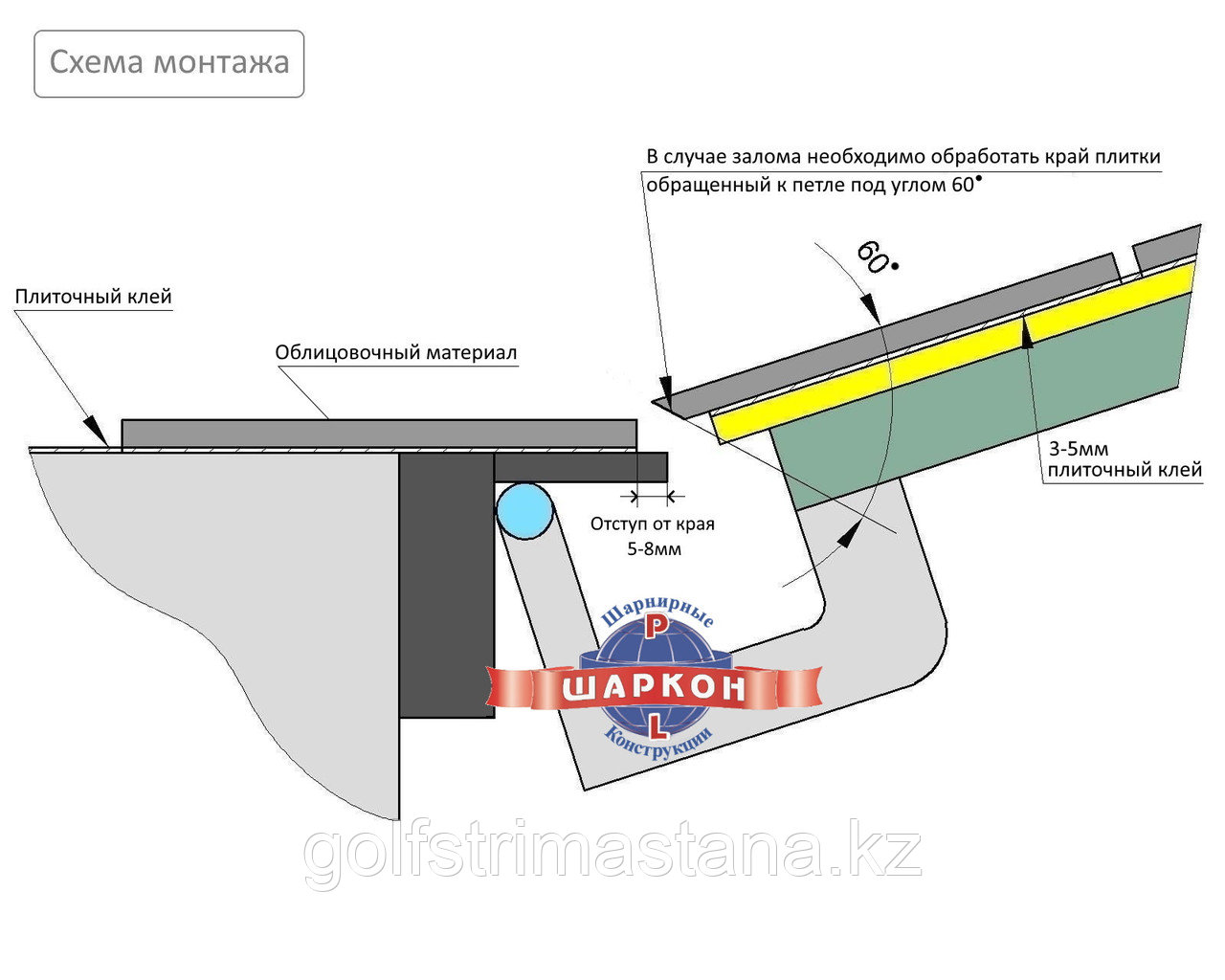 Схема монтажа

В случае залома необходимо обработать край плитки обращенный к петле под углом 60°

60°

Плиточный клей

Облицовочный материал

3-5мм плиточный клей

Отступ от края 5-8мм

Шарнирные
P
ШАРКОН
L
Конструкции

golfstrimastana.kz